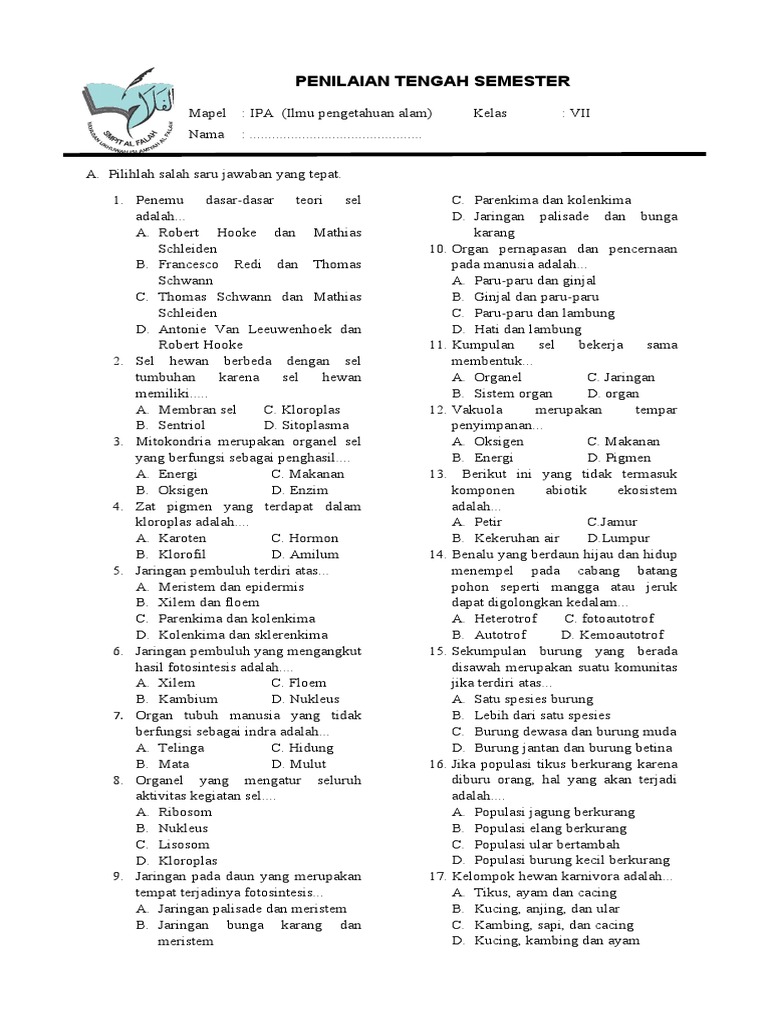 SMPIT AL FALAH

PENILAIAN TENGAH SEMESTER

Mapel : IPA (Ilmu pengetahuan alam) Kelas : VII
Nama : ...............................................

A. Pilihlah salah saru jawaban yang tepat.

1. Penemu dasar-dasar teori sel adalah...
A. Robert Hooke dan Mathias Schleiden
B. Francesco Redi dan Thomas Schwann
C. Thomas Schwann dan Mathias Schleiden
D. Antonie Van Leeuwenhoek dan Robert Hooke
2. Sel hewan berbeda dengan sel tumbuhan karena sel hewan memiliki.....
A. Membran sel C. Kloroplas
B. Sentriol D. Sitoplasma
3. Mitokondria merupakan organel sel yang berfungsi sebagai penghasil....
A. Energi C. Makanan
B. Oksigen D. Enzim
4. Zat pigmen yang terdapat dalam kloroplas adalah....
A. Karoten C. Hormon
B. Klorofil D. Amilum
5. Jaringan pembuluh terdiri atas...
A. Meristem dan epidermis
B. Xilem dan floem
C. Parenkima dan kolenkima
D. Kolenkima dan sklerenkima
6. Jaringan pembuluh yang mengangkut hasil fotosintesis adalah....
A. Xilem C. Floem
B. Kambium D. Nukleus
7. Organ tubuh manusia yang tidak berfungsi sebagai indra adalah...
A. Telinga C. Hidung
B. Mata D. Mulut
8. Organel yang mengatur seluruh aktivitas kegiatan sel....
A. Ribosom
B. Nukleus
C. Lisosom
D. Kloroplas
9. Jaringan pada daun yang merupakan tempat terjadinya fotosintesis...
A. Jaringan palisade dan meristem
B. Jaringan bunga karang dan meristem
C. Parenkima dan kolenkima
D. Jaringan palisade dan bunga karang
10. Organ pernapasan dan pencernaan pada manusia adalah...
A. Paru-paru dan ginjal
B. Ginjal dan paru-paru
C. Paru-paru dan lambung
D. Hati dan lambung
11. Kumpulan sel bekerja sama membentuk...
A. Organel C. Jaringan
B. Sistem organ D. organ
12. Vakuola merupakan tempar penyimpanan...
A. Oksigen C. Makanan
B. Energi D. Pigmen
13. Berikut ini yang tidak termasuk komponen abiotik ekosistem adalah...
A. Petir C.Jamur
B. Kekeruhan air D.Lumpur
14. Benalu yang berdaun hijau dan hidup menempel pada cabang batang pohon seperti mangga atau jeruk dapat digolongkan kedalam...
A. Heterotrof C. fotoautotrof
B. Autotrof D. Kemoautotrof
15. Sekumpulan burung yang berada disawah merupakan suatu komunitas jika terdiri atas...
A. Satu spesies burung
B. Lebih dari satu spesies
C. Burung dewasa dan burung muda
D. Burung jantan dan burung betina
16. Jika populasi tikus berkurang karena diburu orang, hal yang akan terjadi adalah....
A. Populasi jagung berkurang
B. Populasi elang berkurang
C. Populasi ular bertambah
D. Populasi burung kecil berkurang
17. Kelompok hewan karnivora adalah...
A. Tikus, ayam dan cacing
B. Kucing, anjing, dan ular
C. Kambing, sapi, dan cacing
D. Kucing, kambing dan ayam